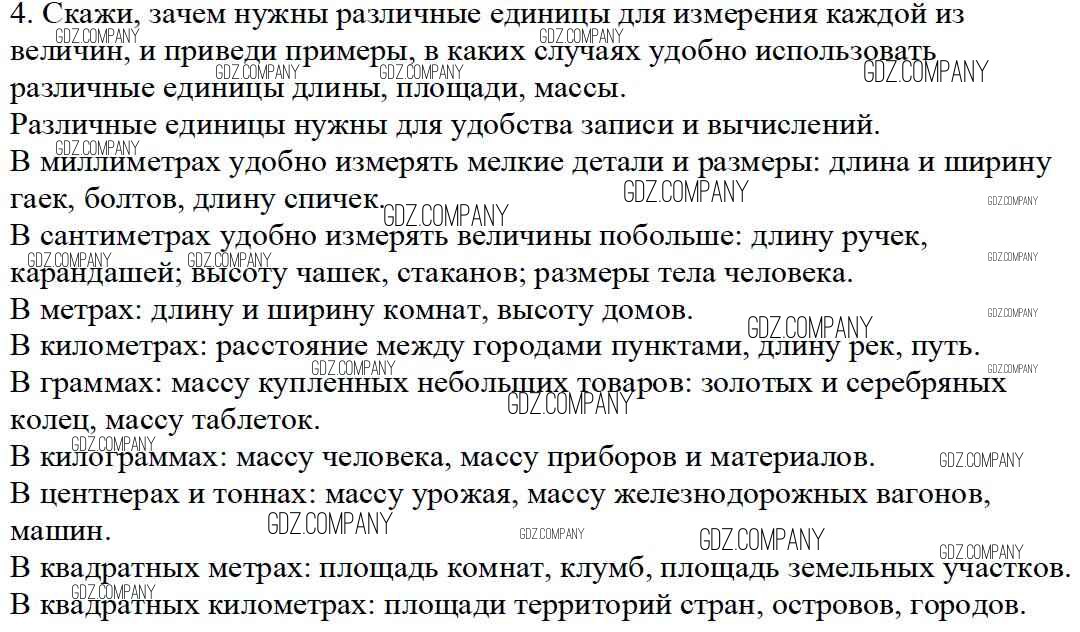 4. Скажи, зачем нужны различные единицы для измерения каждой из величин, и приведи примеры, в каких случаях удобно использовать различные единицы длины, площади, массы.

Различные единицы нужны для удобства записи и вычислений.

В миллиметрах удобно измерять мелкие детали и размеры: длина и ширину гаек, болтов, длину спичек.

В сантиметрах удобно измерять величины побольше: длину ручек, карандашей; высоту чашек, стаканов; размеры тела человека.

В метрах: длину и ширину комнат, высоту домов.

В километрах: расстояние между городами пунктами, длину рек, путь.

В граммах: массу купленных небольших товаров: золотых и серебряных колец, массу таблеток.

В килограммах: массу человека, массу приборов и материалов.

В центнерах и тоннах: массу урожая, массу железнодорожных вагонов, машин.

В квадратных метрах: площадь комнат, клумб, площадь земельных участков.

В квадратных километрах: площади территорий стран, островов, городов.

GDZ.COMPANY